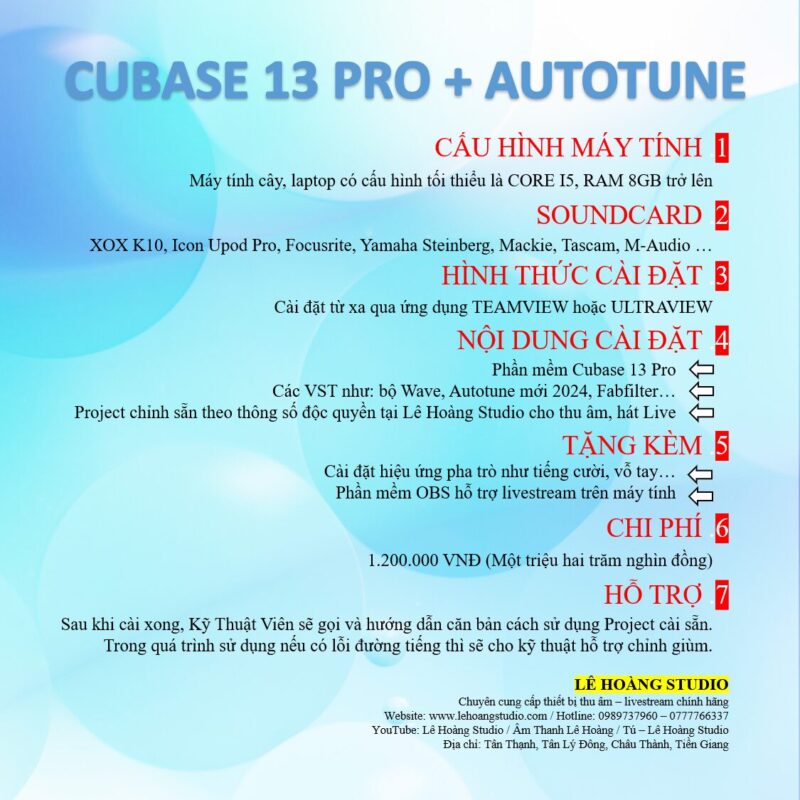 CUBASE 13 PRO + AUTOTUNE

CẤU HÌNH MÁY TÍNH 1

Máy tính cây, laptop có cấu hình tối thiểu là CORE I5, RAM 8GB trở lên

SOUNDCARD 2

XOX K10, Icon Upod Pro, Focusrite, Yamaha Steinberg, Mackie, Tascam, M-Audio …

HÌNH THỨC CÀI ĐẶT 3

Cài đặt từ xa qua ứng dụng TEAMVIEW hoặc ULTRAVIEW

NỘI DUNG CÀI ĐẶT 4

Phần mềm Cubase 13 Pro ⇦
Các VST như: bộ Wave, Autotune mới 2024, Fabfilter… ⇦
Project chỉnh sẵn theo thông số độc quyền tại Lê Hoàng Studio cho thu âm, hát Live ⇦

TẶNG KÈM 5

Cài đặt hiệu ứng pha trò như tiếng cười, vỗ tay… ⇦
Phần mềm OBS hỗ trợ livestream trên máy tính ⇦

CHI PHÍ 6

1.200.000 VNĐ (Một triệu hai trăm nghìn đồng)

HỖ TRỢ 7

Sau khi cài xong, Kỹ Thuật Viên sẽ gọi và hướng dẫn căn bản cách sử dụng Project cài sẵn. Trong quá trình sử dụng nếu có lỗi đường tiếng thì sẽ cho kỹ thuật hỗ trợ chỉnh giùm.

LÊ HOÀNG STUDIO
Chuyên cung cấp thiết bị thu âm – livestream chính hãng
Website: www.lehoangstudio.com / Hotline: 0989737960 – 0777766337
YouTube: Lê Hoàng Studio / Âm Thanh Lê Hoàng / Tú – Lê Hoàng Studio
Địa chỉ: Tân Thạnh, Tân Lý Đông, Châu Thành, Tiền Giang